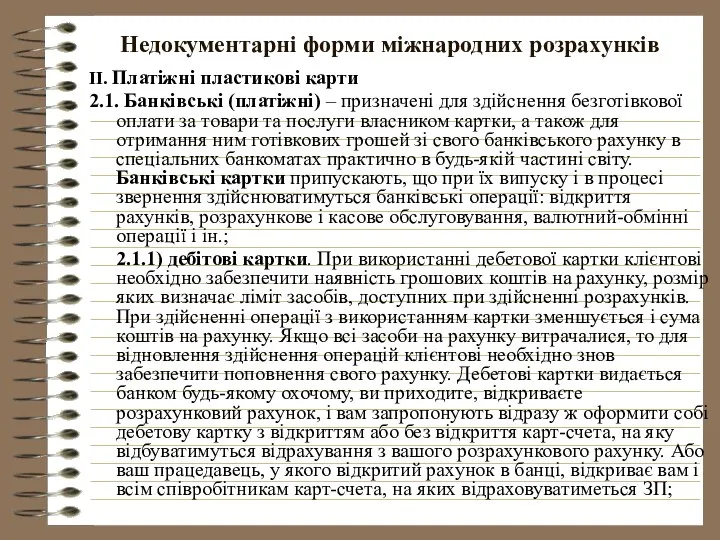 Недокументарні форми міжнародних розрахунків

II. Платіжні пластикові карти

2.1. Банківські (платіжні) – призначені для здійснення безготівкової оплати за товари та послуги власником картки, а також для отримання ним готівкових грошей зі свого банківського рахунку в спеціальних банкоматах практично в будь-якій частині світу. Банківські картки припускають, що при їх випуску і в процесі звернення здійснюватимуться банківські операції: відкриття рахунків, розрахункове і касове обслуговування, валютний-обмінні операції і ін.;

2.1.1) дебітові картки. При використанні дебетової картки клієнтові необхідно забезпечити наявність грошових коштів на рахунку, розмір яких визначає ліміт засобів, доступних при здійсненні розрахунків. При здійсненні операції з використанням картки зменшується і сума коштів на рахунку. Якщо всі засоби на рахунку витрачалися, то для відновлення здійснення операцій клієнтові необхідно знов забезпечити поповнення свого рахунку. Дебетові картки видається банком будь-якому охочому, ви приходите, відкриваєте розрахунковий рахунок, і вам запропонують відразу ж оформити собі дебетову картку з відкриттям або без відкриття карт-счета, на яку відбуватимуться відрахування з вашого розрахункового рахунку. Або ваш працедавець, у якого відкритий рахунок в банці, відкриває вам і всім співробітникам карт-счета, на яких відраховуватиметься ЗП;